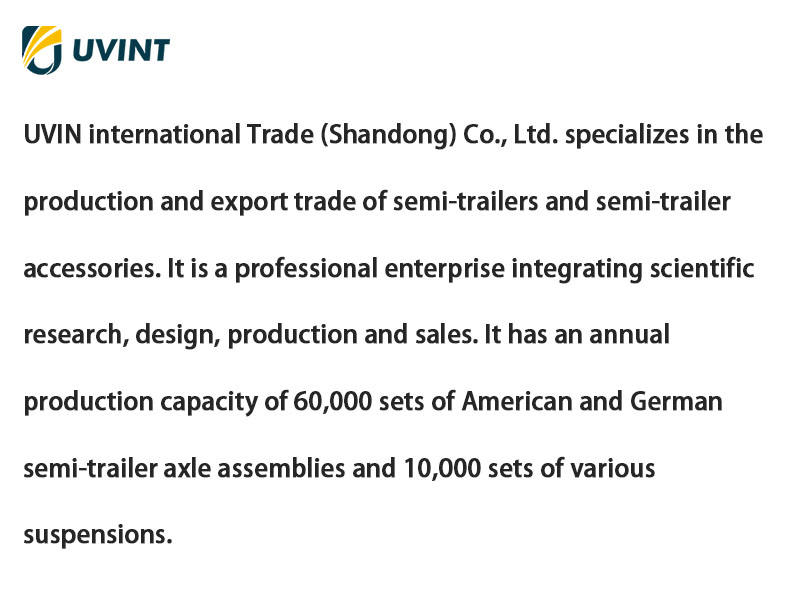 UVINT

UVIN international Trade (Shandong) Co., Ltd. specializes in the production and export trade of semi-trailers and semi-trailer accessories. It is a professional enterprise integrating scientific research, design, production and sales. It has an annual production capacity of 60,000 sets of American and German semi-trailer axle assemblies and 10,000 sets of various suspensions.